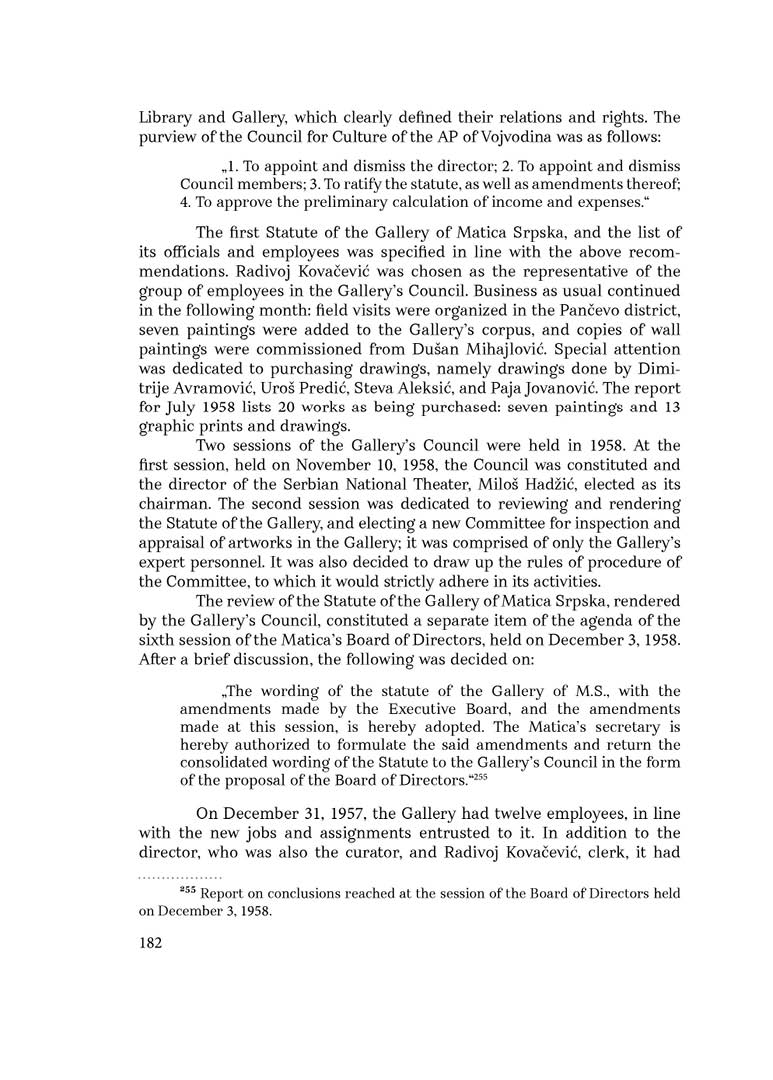 Library and Gallery, which clearly defined their relations and rights. The purview of the Council for Culture of the AP of Vojvodina was as follows:

„1. To appoint and dismiss the director; 2. To appoint and dismiss Council members; 3. To ratify the statute, as well as amendments thereof; 4. To approve the preliminary calculation of income and expenses."

The first Statute of the Gallery of Matica Srpska, and the list of its officials and employees was specified in line with the above recommendations. Radivoj Kovačević was chosen as the representative of the group of employees in the Gallery's Council. Business as usual continued in the following month: field visits were organized in the Pančevo district, seven paintings were added to the Gallery's corpus, and copies of wall paintings were commissioned from Dušan Mihajlović. Special attention was dedicated to purchasing drawings, namely drawings done by Dimitrije Avramović, Uroš Predić, Steva Aleksić, and Paja Jovanović. The report for July 1958 lists 20 works as being purchased: seven paintings and 13 graphic prints and drawings.

Two sessions of the Gallery's Council were held in 1958. At the first session, held on November 10, 1958, the Council was constituted and the director of the Serbian National Theater, Miloš Hadžić, elected as its chairman. The second session was dedicated to reviewing and rendering the Statute of the Gallery, and electing a new Committee for inspection and appraisal of artworks in the Gallery; it was comprised of only the Gallery's expert personnel. It was also decided to draw up the rules of procedure of the Committee, to which it would strictly adhere in its activities.

The review of the Statute of the Gallery of Matica Srpska, rendered by the Gallery's Council, constituted a separate item of the agenda of the sixth session of the Matica's Board of Directors, held on December 3, 1958. After a brief discussion, the following was decided on:

„The wording of the statute of the Gallery of M.S., with the amendments made by the Executive Board, and the amendments made at this session, is hereby adopted. The Matica's secretary is hereby authorized to formulate the said amendments and return the consolidated wording of the Statute to the Gallery's Council in the form of the proposal of the Board of Directors."$^{255}$

On December 31, 1957, the Gallery had twelve employees, in line with the new jobs and assignments entrusted to it. In addition to the director, who was also the curator, and Radivoj Kovačević, clerk, it had

$^{255}$ Report on conclusions reached at the session of the Board of Directors held on December 3, 1958.

182